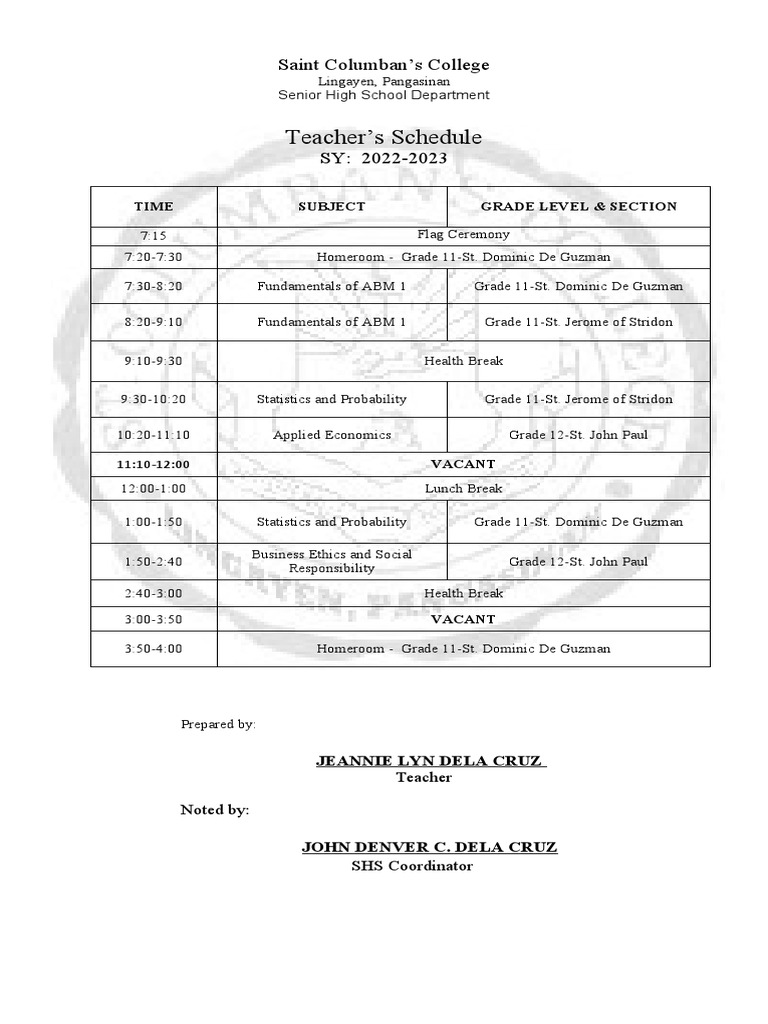 Saint Columban's College
Lingayen, Pangasinan
Senior High School Department

Teacher's Schedule
SY: 2022-2023

| TIME | SUBJECT | GRADE LEVEL & SECTION |
|---|---|---|
| 7:15 | Flag Ceremony | |
| 7:20-7:30 | Homeroom - Grade 11-St. Dominic De Guzman | |
| 7:30-8:20 | Fundamentals of ABM 1 | Grade 11-St. Dominic De Guzman |
| 8:20-9:10 | Fundamentals of ABM 1 | Grade 11-St. Jerome of Stridon |
| 9:10-9:30 | Health Break | |
| 9:30-10:20 | Statistics and Probability | Grade 11-St. Jerome of Stridon |
| 10:20-11:10 | Applied Economics | Grade 12-St. John Paul |
| 11:10-12:00 | VACANT | |
| 12:00-1:00 | Lunch Break | |
| 1:00-1:50 | Statistics and Probability | Grade 11-St. Dominic De Guzman |
| 1:50-2:40 | Business Ethics and Social Responsibility | Grade 12-St. John Paul |
| 2:40-3:00 | Health Break | |
| 3:00-3:50 | VACANT | |
| 3:50-4:00 | Homeroom - Grade 11-St. Dominic De Guzman | |

Prepared by:

JEANNIE LYN DELA CRUZ
Teacher

Noted by:

JOHN DENVER C. DELA CRUZ
SHS Coordinator